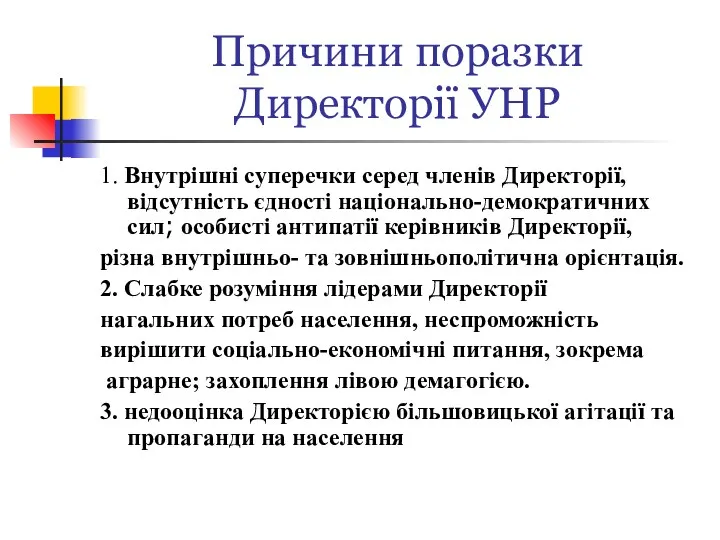 Причини поразки Директорії УНР

1. Внутрішні суперечки серед членів Директорії, відсутність єдності національно-демократичних сил; особисті антипатії керівників Директорії,

різна внутрішньо- та зовнішньополітична орієнтація.

2. Слабке розуміння лідерами Директорії

нагальних потреб населення, неспроможність

вирішити соціально-економічні питання, зокрема

аграрне; захоплення лівою демагогією.

3. недооцінка Директорією більшовицької агітації та пропаганди на населення